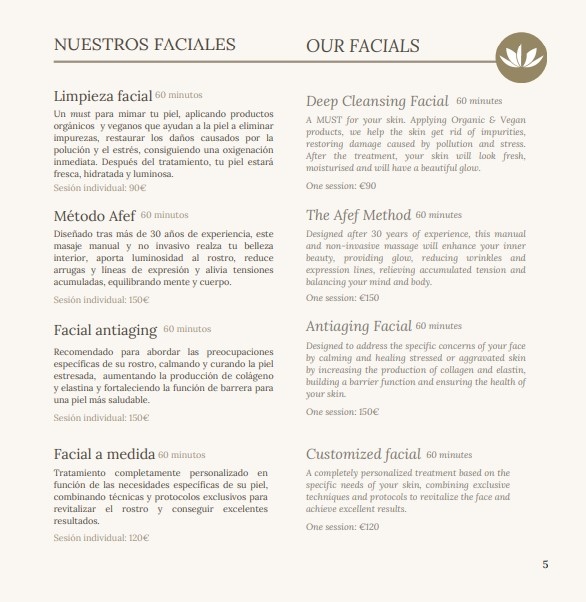 NUESTROS FACIALES

Limpieza facial 60 minutos

Un must para mimar tu piel, aplicando productos orgánicos y veganos que ayudan a la piel a eliminar impurezas, restaurar los daños causados por la polución y el estrés, consiguiendo una oxigenación inmediata. Después del tratamiento, tu piel estará fresca, hidratada y luminosa.

Sesión individual: 90€

Método Afef 60 minutos

Diseñado tras más de 30 años de experiencia, este masaje manual y no invasivo realza tu belleza interior, aporta luminosidad al rostro, reduce arrugas y líneas de expresión y alivia tensiones acumuladas, equilibrando mente y cuerpo.

Sesión individual: 150€

Facial antiaging 60 minutos

Recomendado para abordar las preocupaciones específicas de su rostro, calmando y curando la piel estresada, aumentando la producción de colágeno y elastina y fortaleciendo la función de barrera para una piel más saludable.

Sesión individual: 150€

Facial a medida 60 minutos

Tratamiento completamente personalizado en función de las necesidades específicas de su piel, combinando técnicas y protocolos exclusivos para revitalizar el rostro y conseguir excelentes resultados.

Sesión individual: 120€

OUR FACIALS

Deep Cleansing Facial 60 minutes

A MUST for your skin. Applying Organic & Vegan products, we help the skin get rid of impurities, restoring damage caused by pollution and stress. After the treatment, your skin will look fresh, moisturised and will have a beautiful glow.

One session: €90

The Afef Method 60 minutes

Designed after 30 years of experience, this manual and non-invasive massage will enhance your inner beauty, providing glow, reducing wrinkles and expression lines, relieving accumulated tension and balancing your mind and body.

One session: €150

Antiaging Facial 60 minutes

Designed to address the specific concerns of your face by calming and healing stressed or aggravated skin by increasing the production of collagen and elastin, building a barrier function and ensuring the health of your skin.

One session: 150€

Customized facial 60 minutes

A completely personalized treatment based on the specific needs of your skin, combining exclusive techniques and protocols to revitalize the face and achieve excellent results.

One session: €120

5